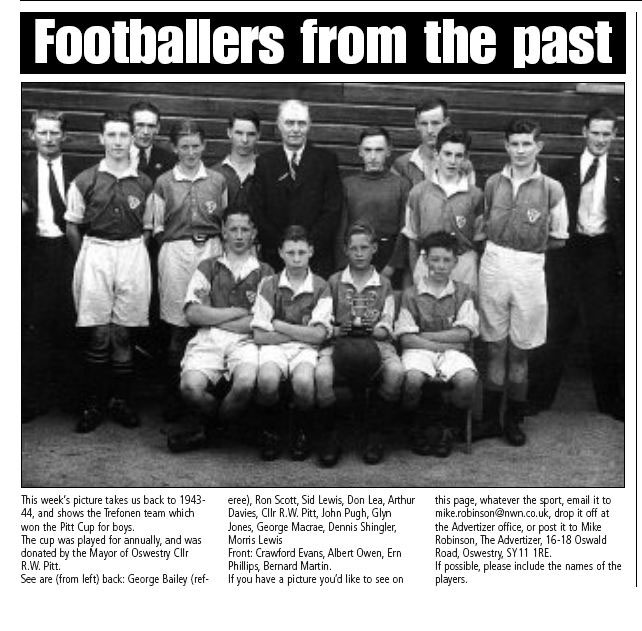 Footballers from the past

This week's picture takes us back to 1943-44, and shows the Trefonen team which won the Pitt Cup for boys.
The cup was played for annually, and was donated by the Mayor of Oswestry Cllr R.W. Pitt.
See are (from left) back: George Bailey (referee), Ron Scott, Sid Lewis, Don Lea, Arthur Davies, Cllr R.W. Pitt, John Pugh, Glyn Jones, George Macrae, Dennis Shingler, Morris Lewis
Front: Crawford Evans, Albert Owen, Ern Phillips, Bernard Martin.
If you have a picture you'd like to see on this page, whatever the sport, email it to mike.robinson@nwn.co.uk, drop it off at the Advertizer office, or post it to Mike Robinson, The Advertizer, 16-18 Oswald Road, Oswestry, SY11 1RE.
If possible, please include the names of the players.